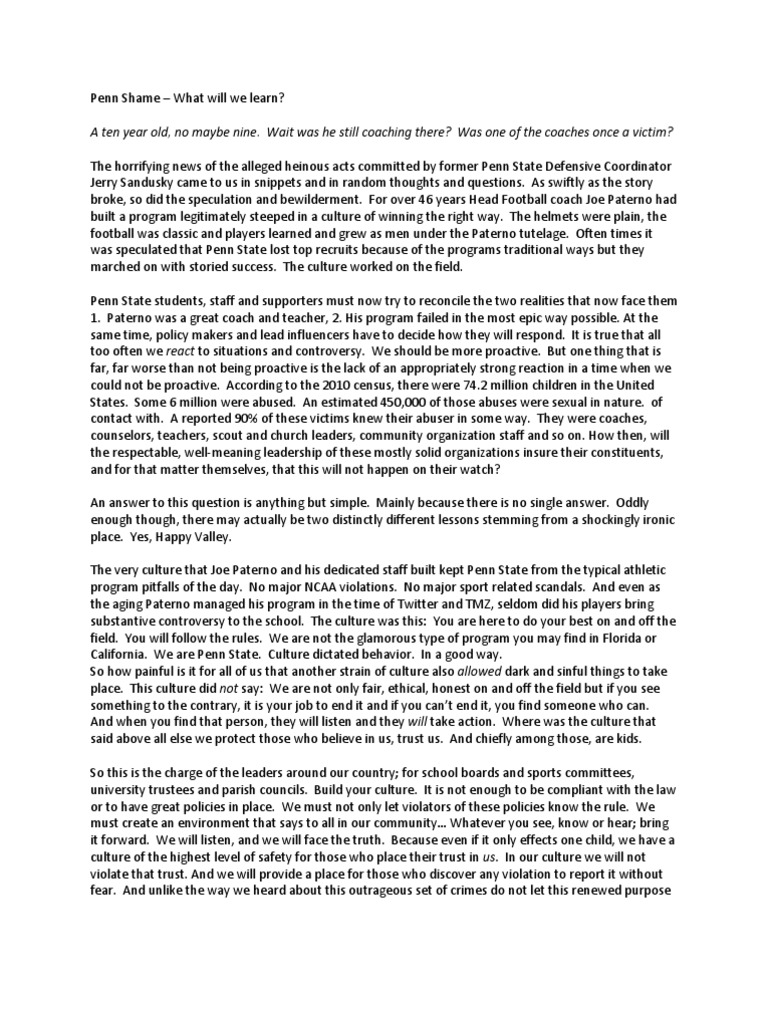 Penn Shame – What will we learn?

A ten year old, no maybe nine. Wait was he still coaching there? Was one of the coaches once a victim?

The horrifying news of the alleged heinous acts committed by former Penn State Defensive Coordinator Jerry Sandusky came to us in snippets and in random thoughts and questions. As swiftly as the story broke, so did the speculation and bewilderment. For over 46 years Head Football coach Joe Paterno had built a program legitimately steeped in a culture of winning the right way. The helmets were plain, the football was classic and players learned and grew as men under the Paterno tutelage. Often times it was speculated that Penn State lost top recruits because of the programs traditional ways but they marched on with storied success. The culture worked on the field.

Penn State students, staff and supporters must now try to reconcile the two realities that now face them 1. Paterno was a great coach and teacher, 2. His program failed in the most epic way possible. At the same time, policy makers and lead influencers have to decide how they will respond. It is true that all too often we react to situations and controversy. We should be more proactive. But one thing that is far, far worse than not being proactive is the lack of an appropriately strong reaction in a time when we could not be proactive. According to the 2010 census, there were 74.2 million children in the United States. Some 6 million were abused. An estimated 450,000 of those abuses were sexual in nature. of contact with. A reported 90% of these victims knew their abuser in some way. They were coaches, counselors, teachers, scout and church leaders, community organization staff and so on. How then, will the respectable, well-meaning leadership of these mostly solid organizations insure their constituents, and for that matter themselves, that this will not happen on their watch?

An answer to this question is anything but simple. Mainly because there is no single answer. Oddly enough though, there may actually be two distinctly different lessons stemming from a shockingly ironic place. Yes, Happy Valley.

The very culture that Joe Paterno and his dedicated staff built kept Penn State from the typical athletic program pitfalls of the day. No major NCAA violations. No major sport related scandals. And even as the aging Paterno managed his program in the time of Twitter and TMZ, seldom did his players bring substantive controversy to the school. The culture was this: You are here to do your best on and off the field. You will follow the rules. We are not the glamorous type of program you may find in Florida or California. We are Penn State. Culture dictated behavior. In a good way.
So how painful is it for all of us that another strain of culture also allowed dark and sinful things to take place. This culture did not say: We are not only fair, ethical, honest on and off the field but if you see something to the contrary, it is your job to end it and if you can't end it, you find someone who can. And when you find that person, they will listen and they will take action. Where was the culture that said above all else we protect those who believe in us, trust us. And chiefly among those, are kids.

So this is the charge of the leaders around our country; for school boards and sports committees, university trustees and parish councils. Build your culture. It is not enough to be compliant with the law or to have great policies in place. We must not only let violators of these policies know the rule. We must create an environment that says to all in our community… Whatever you see, know or hear; bring it forward. We will listen, and we will face the truth. Because even if it only effects one child, we have a culture of the highest level of safety for those who place their trust in us. In our culture we will not violate that trust. And we will provide a place for those who discover any violation to report it without fear. And unlike the way we heard about this outrageous set of crimes do not let this renewed purpose